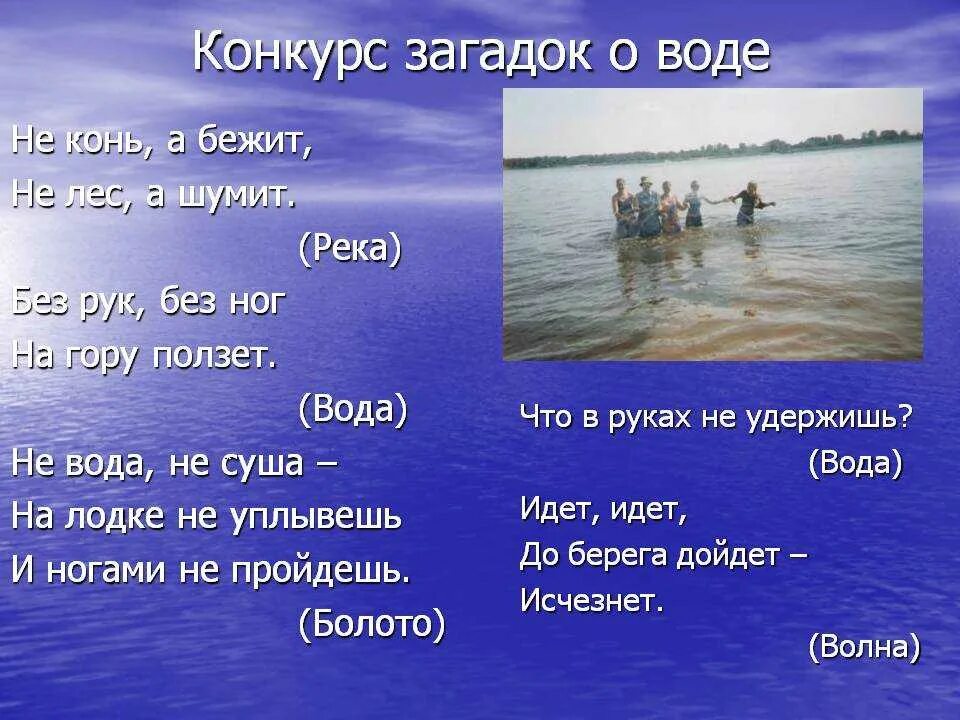 Конкурс загадок о воде

Не конь, а бежит,
Не лес, а шумит.
(Река)

Без рук, без ног
На гору ползет.
(Вода)

Не вода, не суша –
На лодке не уплывешь
И ногами не пройдешь.
(Болото)

Что в руках не удержишь?
(Вода)

Идет, идет,
До берега дойдет –
Исчезнет.
(Волна)